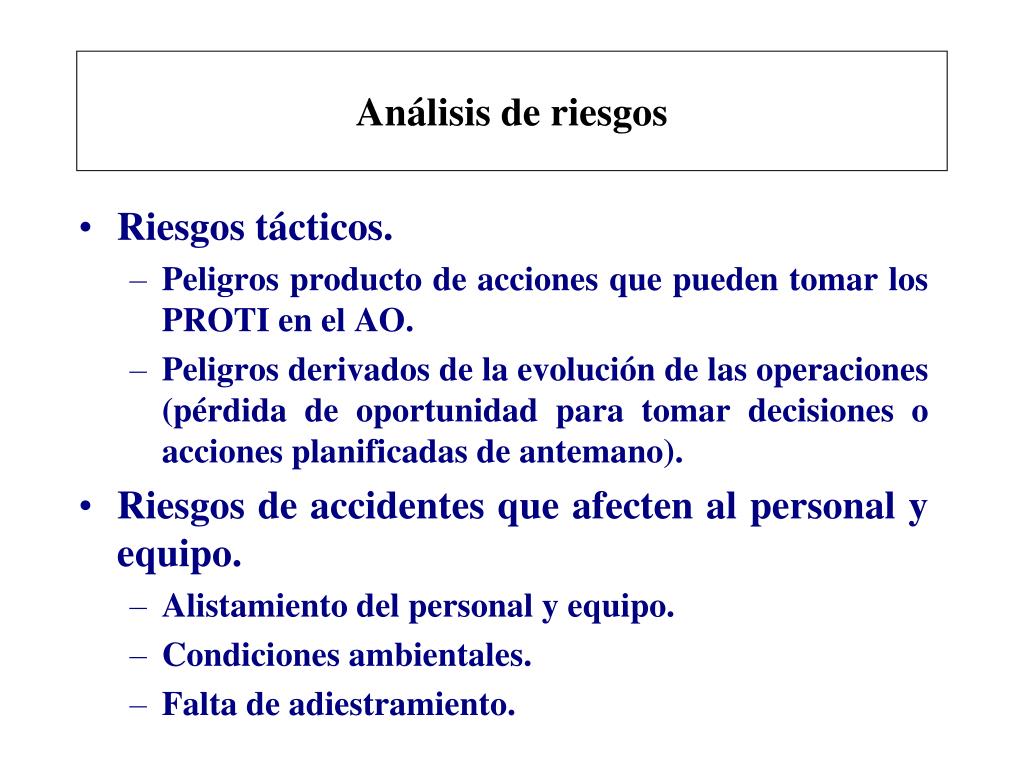 Análisis de riesgos

• Riesgos tácticos.
– Peligros producto de acciones que pueden tomar los PROTI en el AO.
– Peligros derivados de la evolución de las operaciones (pérdida de oportunidad para tomar decisiones o acciones planificadas de antemano).
• Riesgos de accidentes que afecten al personal y equipo.
– Alistamiento del personal y equipo.
– Condiciones ambientales.
– Falta de adiestramiento.